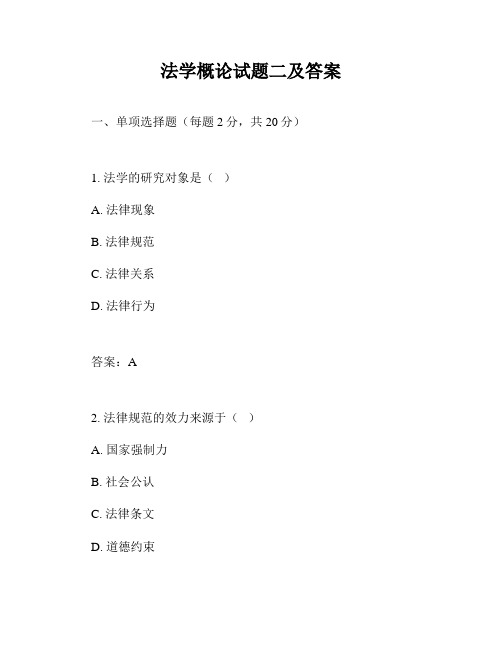 法学概论试题二及答案

一、单项选择题（每题 2 分，共 20 分）

1. 法学的研究对象是（ ）

A. 法律现象

B. 法律规范

C. 法律关系

D. 法律行为

答案：A

2. 法律规范的效力来源于（ ）

A. 国家强制力

B. 社会公认

C. 法律条文

D. 道德约束